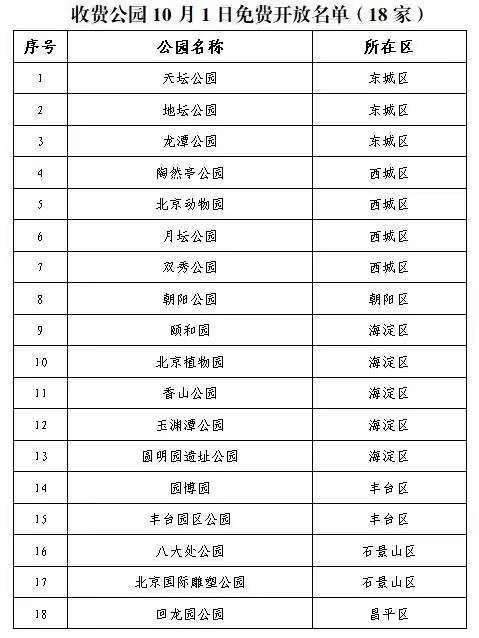 收费公园 10 月 1 日免费开放名单（18 家）

| 序号 | 公园名称 | 所在区 |
|---|---|---|
| 1 | 天坛公园 | 东城区 |
| 2 | 地坛公园 | 东城区 |
| 3 | 龙潭公园 | 东城区 |
| 4 | 陶然亭公园 | 西城区 |
| 5 | 北京动物园 | 西城区 |
| 6 | 月坛公园 | 西城区 |
| 7 | 双秀公园 | 西城区 |
| 8 | 朝阳公园 | 朝阳区 |
| 9 | 颐和园 | 海淀区 |
| 10 | 北京植物园 | 海淀区 |
| 11 | 香山公园 | 海淀区 |
| 12 | 玉渊潭公园 | 海淀区 |
| 13 | 圆明园遗址公园 | 海淀区 |
| 14 | 园博园 | 丰台区 |
| 15 | 丰台园区公园 | 丰台区 |
| 16 | 八大处公园 | 石景山区 |
| 17 | 北京国际雕塑公园 | 石景山区 |
| 18 | 回龙园公园 | 昌平区 |